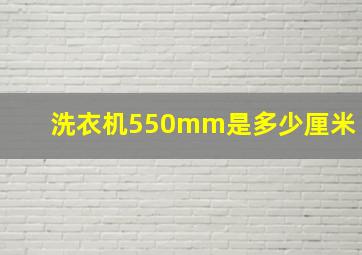 洗衣机550mm是多少厘米